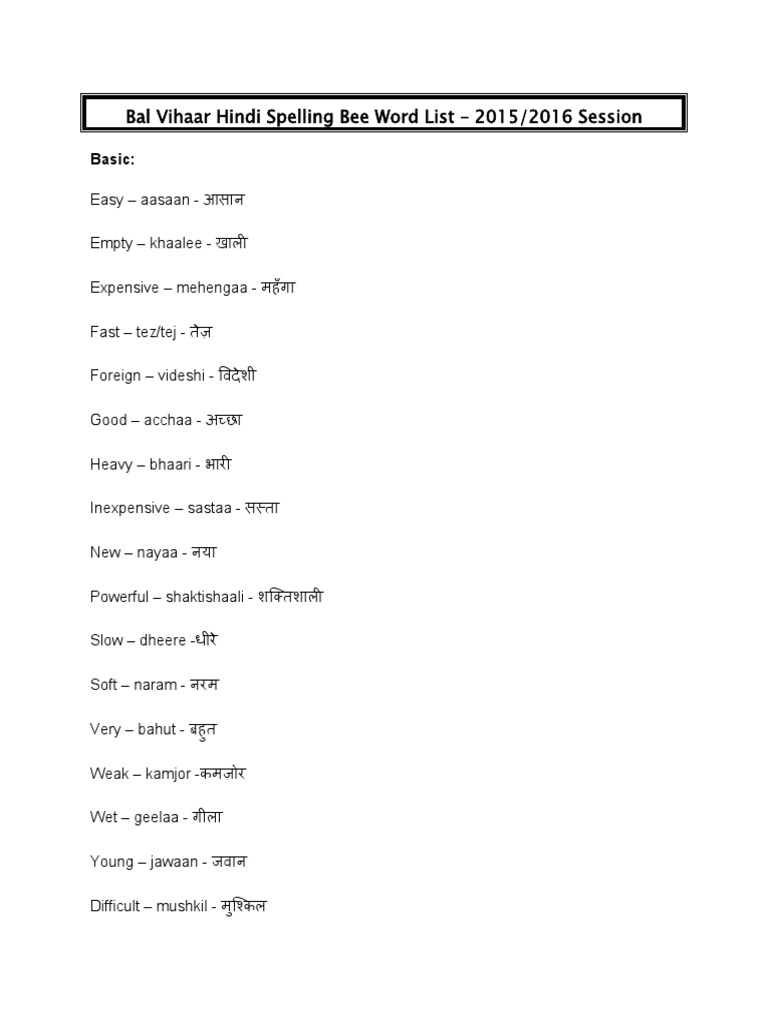 Bal Vihaar Hindi Spelling Bee Word List – 2015/2016 Session

Basic:

Easy – aasaan - आसान

Empty – khaalee - खाली

Expensive – mehengaa - महँगा

Fast – tez/tej - तेज़

Foreign – videshi - विदेशी

Good – acchaa - अच्छा

Heavy – bhaari - भारी

Inexpensive – sastaa - सस्ता

New – nayaa - नया

Powerful – shaktishaali - शक्तिशाली

Slow – dheere -धीरे

Soft – naram - नरम

Very – bahut - बहुत

Weak – kamjor -कमजोर

Wet – geelaa - गीला

Young – jawaan - जवान

Difficult – mushkil - मुश्किल